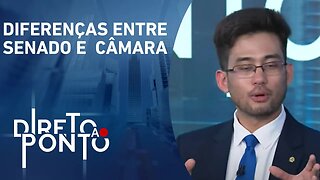 DIFERENÇAS ENTRE SENADO E CÂMARA

DIRETO AO PONTO